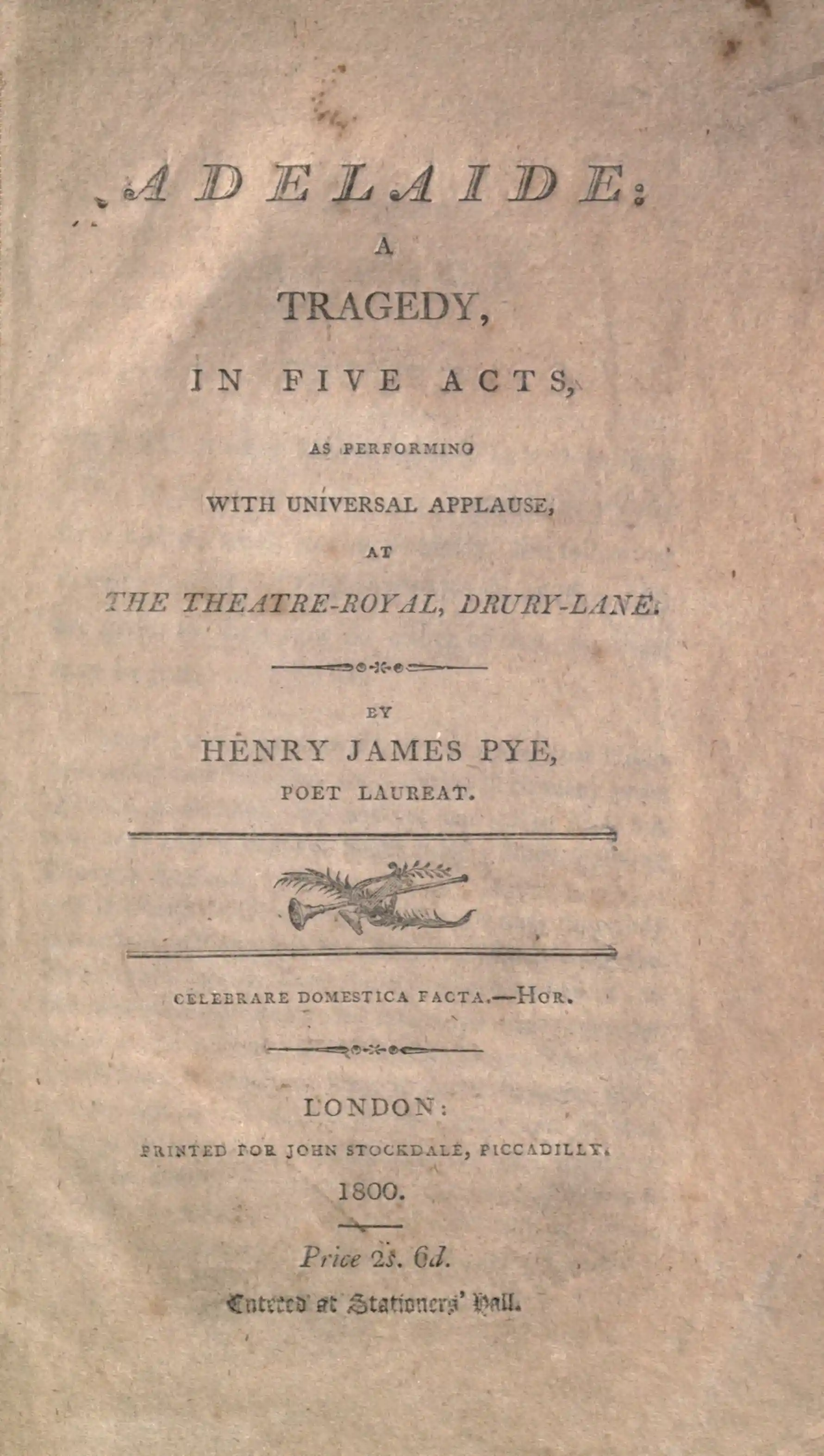 ADELAIDE:

A

TRAGEDY,

IN FIVE ACTS,

AS PERFORMING

WITH UNIVERSAL APPLAUSE,

AT

THE THEATRE-ROYAL, DRURY-LANE.

BY

HENRY JAMES PYE,

POET LAUREAT.

CELEBRARE DOMESTICA FACTA.—HOR.

LONDON:

PRINTED FOR JOHN STOCKDALE, PICCADILLY.

1800.

Price 2s. 6d.

Entered at Stationers' Hall.